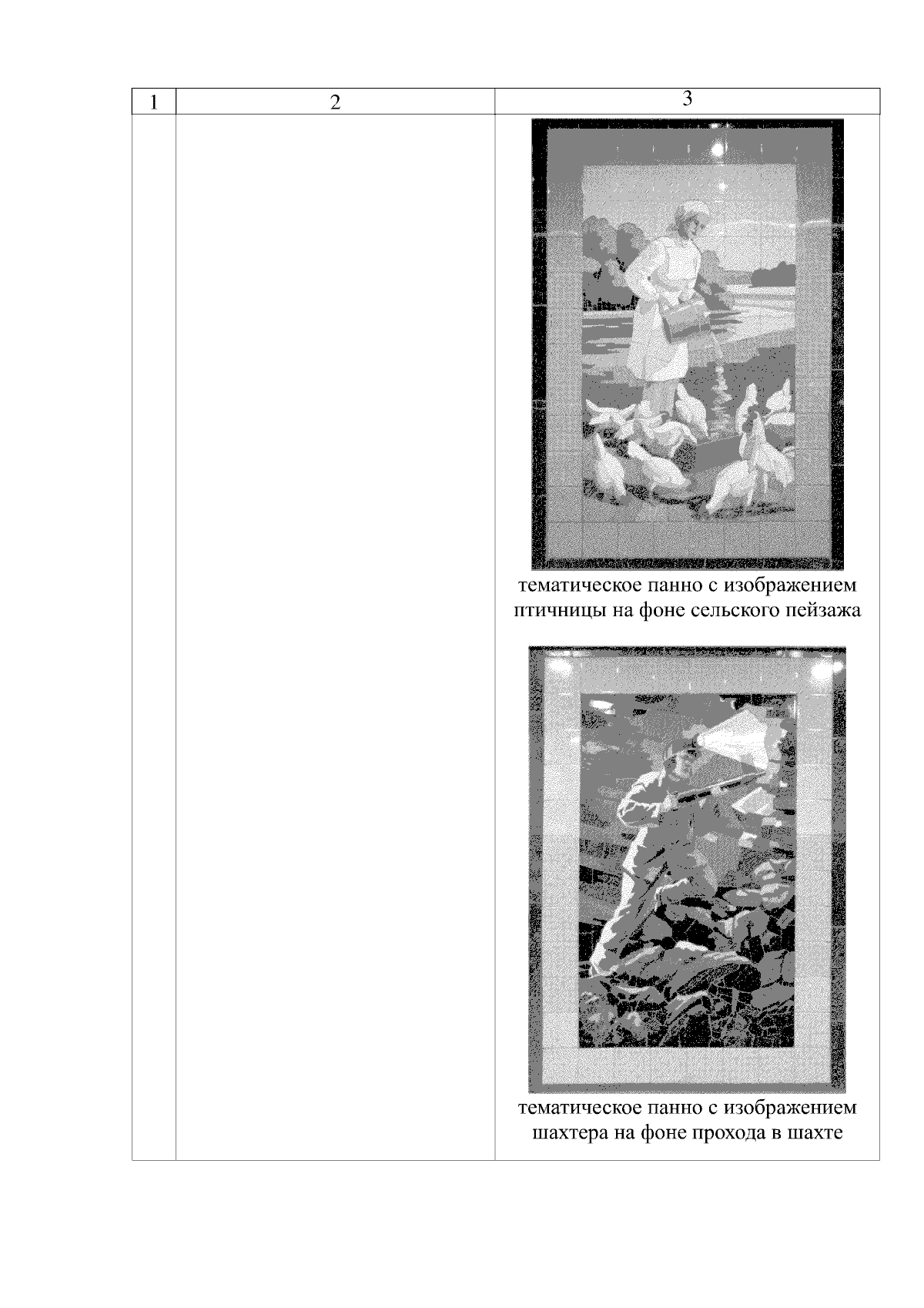 | 1 | 2 | 3 |
|---|---|---|
|  |  | тематическое панно с изображением птичницы на фоне сельского пейзажа тематическое панно с изображением шахтера на фоне прохода в шахте |